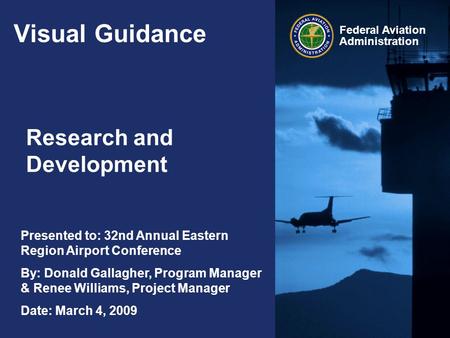 Visual Guidance

FEDERAL AVIATION ADMINISTRATION

Federal Aviation Administration

Research and Development

Presented to: 32nd Annual Eastern Region Airport Conference

By: Donald Gallagher, Program Manager & Renee Williams, Project Manager

Date: March 4, 2009